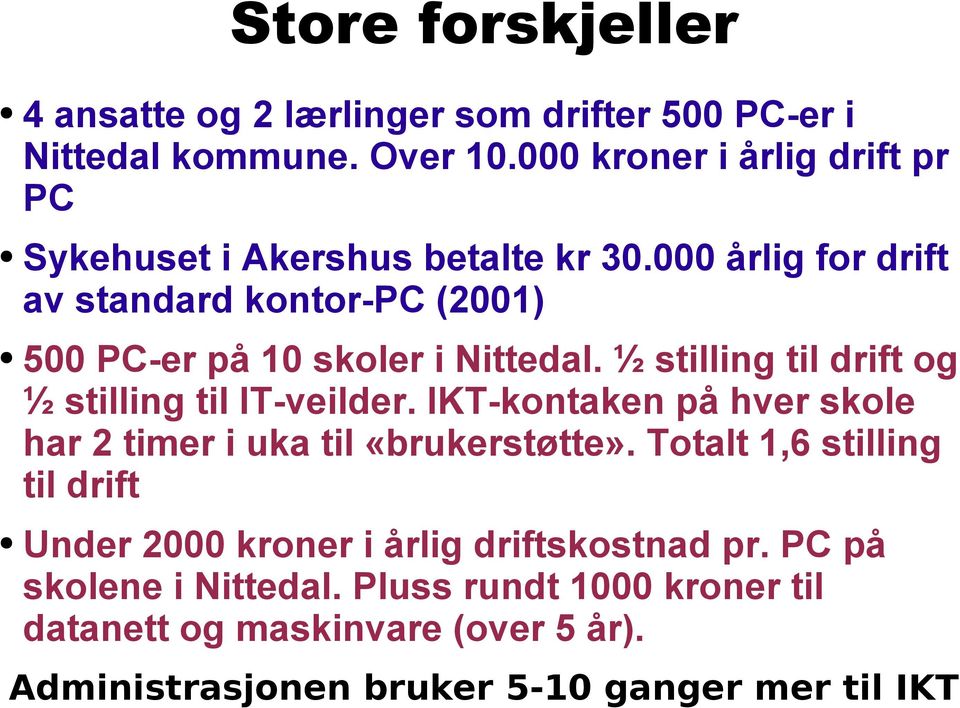 Store forskjeller

• 4 ansatte og 2 lærlinger som drifter 500 PC-er i Nittedal kommune. Over 10.000 kroner i årlig drift pr PC

• Sykehuset i Akershus betalte kr 30.000 årlig for drift av standard kontor-PC (2001)

• 500 PC-er på 10 skoler i Nittedal. ½ stilling til drift og ½ stilling til IT-veilder. IKT-kontaken på hver skole har 2 timer i uka til «brukerstøtte». Totalt 1,6 stilling til drift

• Under 2000 kroner i årlig driftskostnad pr. PC på skolene i Nittedal. Pluss rundt 1000 kroner til datanett og maskinvare (over 5 år).

Administrasjonen bruker 5-10 ganger mer til IKT